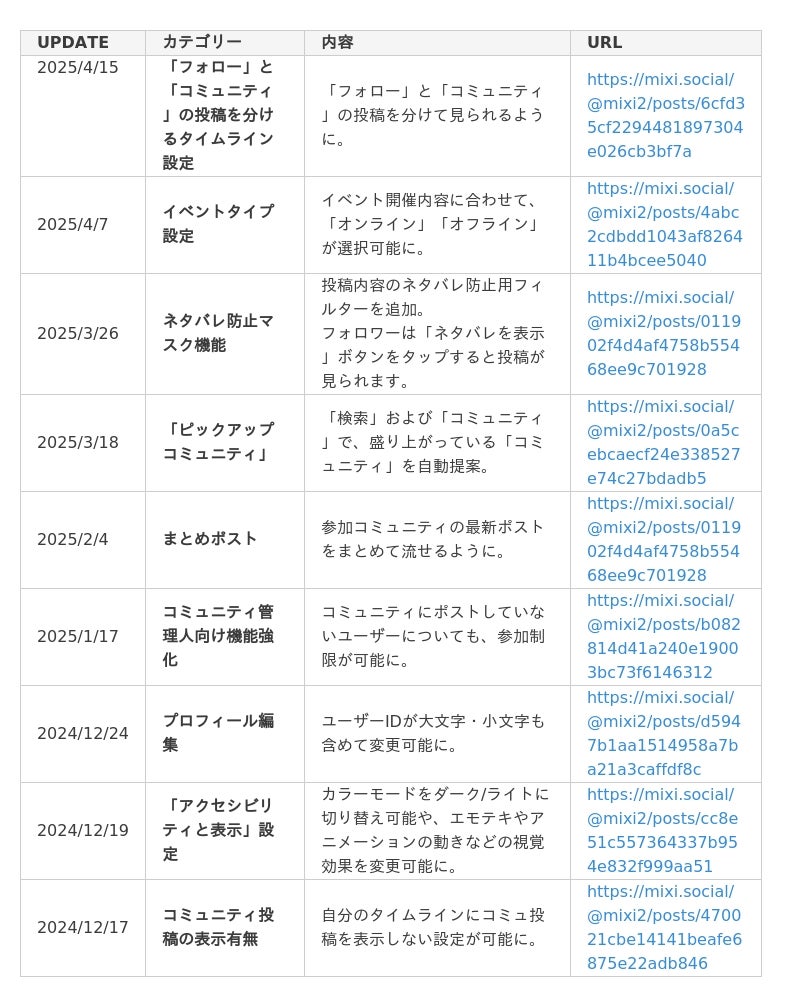 | UPDATE | カテゴリー | 内容 | URL |
|---|---|---|---|
| 2025/4/15 | 「フォロー」と「コミュニティ」の投稿を分けるタイムライン設定 | 「フォロー」と「コミュニティ」の投稿を分けて見られるように。 | https://mixi.social/@mixi2/posts/6cfd35cf2294481897304e026cb3bf7a |
| 2025/4/7 | イベントタイプ設定 | イベント開催内容に合わせて、「オンライン」「オフライン」が選択可能に。 | https://mixi.social/@mixi2/posts/4abc2cdbdd1043af826411b4bcee5040 |
| 2025/3/26 | ネタバレ防止マスク機能 | 投稿内容のネタバレ防止用フィルターを追加。フォロワーは「ネタバレを表示」ボタンをタップすると投稿が見られます。 | https://mixi.social/@mixi2/posts/011902f4d4af4758b55468ee9c701928 |
| 2025/3/18 | 「ピックアップコミュニティ」 | 「検索」および「コミュニティ」で、盛り上がっている「コミュニティ」を自動提案。 | https://mixi.social/@mixi2/posts/0a5cebcaecf24e338527e74c27bdadb5 |
| 2025/2/4 | まとめポスト | 参加コミュニティの最新ポストをまとめて流せるように。 | https://mixi.social/@mixi2/posts/011902f4d4af4758b55468ee9c701928 |
| 2025/1/17 | コミュニティ管理人向け機能強化 | コミュニティにポストしていないユーザーについても、参加制限が可能に。 | https://mixi.social/@mixi2/posts/b082814d41a240e19003bc73f6146312 |
| 2024/12/24 | プロフィール編集 | ユーザーIDが大文字・小文字も含めて変更可能に。 | https://mixi.social/@mixi2/posts/d5947b1aa1514958a7ba21a3caffdf8c |
| 2024/12/19 | 「アクセシビリティと表示」設定 | カラーモードをダーク/ライトに切り替え可能や、エモテキやアニメーションの動きなどの視覚効果を変更可能に。 | https://mixi.social/@mixi2/posts/cc8e51c557364337b954e832f999aa51 |
| 2024/12/17 | コミュニティ投稿の表示有無 | 自分のタイムラインにコミュ投稿を表示しない設定が可能に。 | https://mixi.social/@mixi2/posts/470021cbe14141beafe6875e22adb846 |